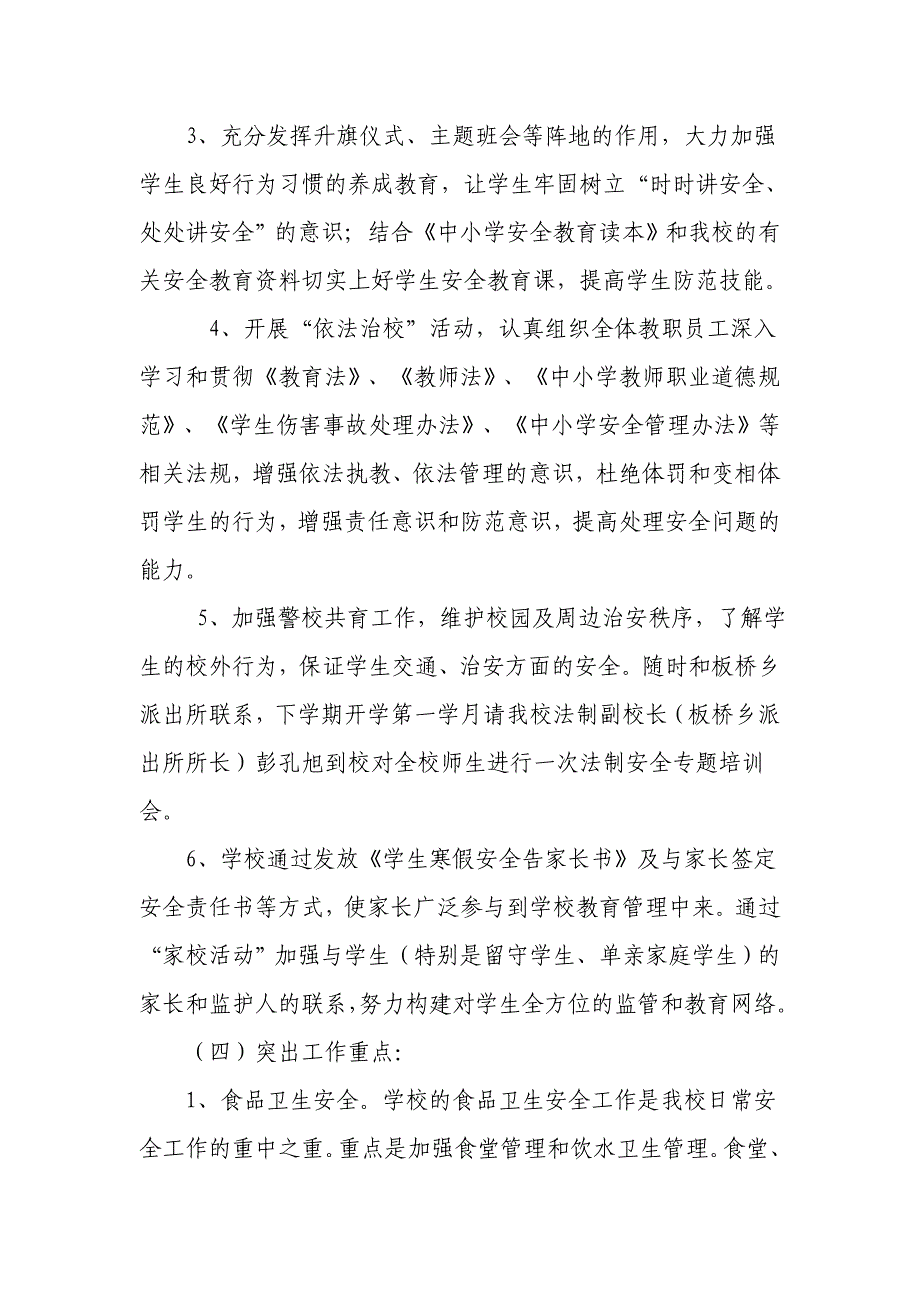 3、充分发挥升旗仪式、主题班会等阵地的作用，大力加强学生良好行为习惯的养成教育，让学生牢固树立“时时讲安全、处处讲安全”的意识；结合《中小学安全教育读本》和我校的有关安全教育资料切实上好学生安全教育课，提高学生防范技能。

4、开展“依法治校”活动，认真组织全体教职员工深入学习和贯彻《教育法》、《教师法》、《中小学教师职业道德规范》、《学生伤害事故处理办法》、《中小学安全管理办法》等相关法规，增强依法执教、依法管理的意识，杜绝体罚和变相体罚学生的行为，增强责任意识和防范意识，提高处理安全问题的能力。

5、加强警校共育工作，维护校园及周边治安秩序，了解学生的校外行为，保证学生交通、治安方面的安全。随时和板桥乡派出所联系，下学期开学第一学月请我校法制副校长（板桥乡派出所所长）彭孔旭到校对全校师生进行一次法制安全专题培训会。

6、学校通过发放《学生寒假安全告家长书》及与家长签定安全责任书等方式，使家长广泛参与到学校教育管理中来。通过“家校活动”加强与学生（特别是留守学生、单亲家庭学生）的家长和监护人的联系，努力构建对学生全方位的监管和教育网络。

（四）突出工作重点：

1、食品卫生安全。学校的食品卫生安全工作是我校日常安全工作的重中之重。重点是加强食堂管理和饮水卫生管理。食堂、